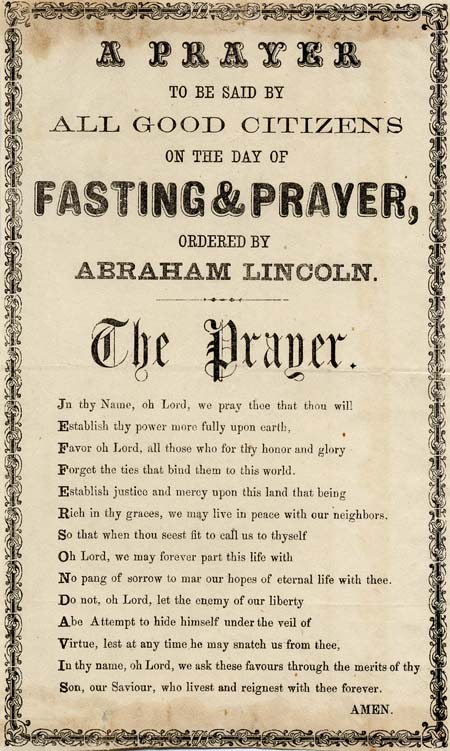 A PRAYER
TO BE SAID BY
ALL GOOD CITIZENS
ON THE DAY OF
FASTING & PRAYER,
ORDERED BY
ABRAHAM LINCOLN.

The Prayer.

Jn thy Name, oh Lord, we pray thee that thou will
Establish thy power more fully upon earth,
Favor oh Lord, all those who for thy honor and glory
Forget the ties that bind them to this world.
Establish justice and mercy upon this land that being
Rich in thy graces, we may live in peace with our neighbors.
So that when thou seest fit to call us to thyself
Oh Lord, we may forever part this life with
No pang of sorrow to mar our hopes of eternal life with thee.
Do not, oh Lord, let the enemy of our liberty
Abe Attempt to hide himself under the veil of
Virtue, lest at any time he may snatch us from thee,
In thy name, oh Lord, we ask these favours through the merits of thy
Son, our Saviour, who livest and reignest with thee forever.
AMEN.